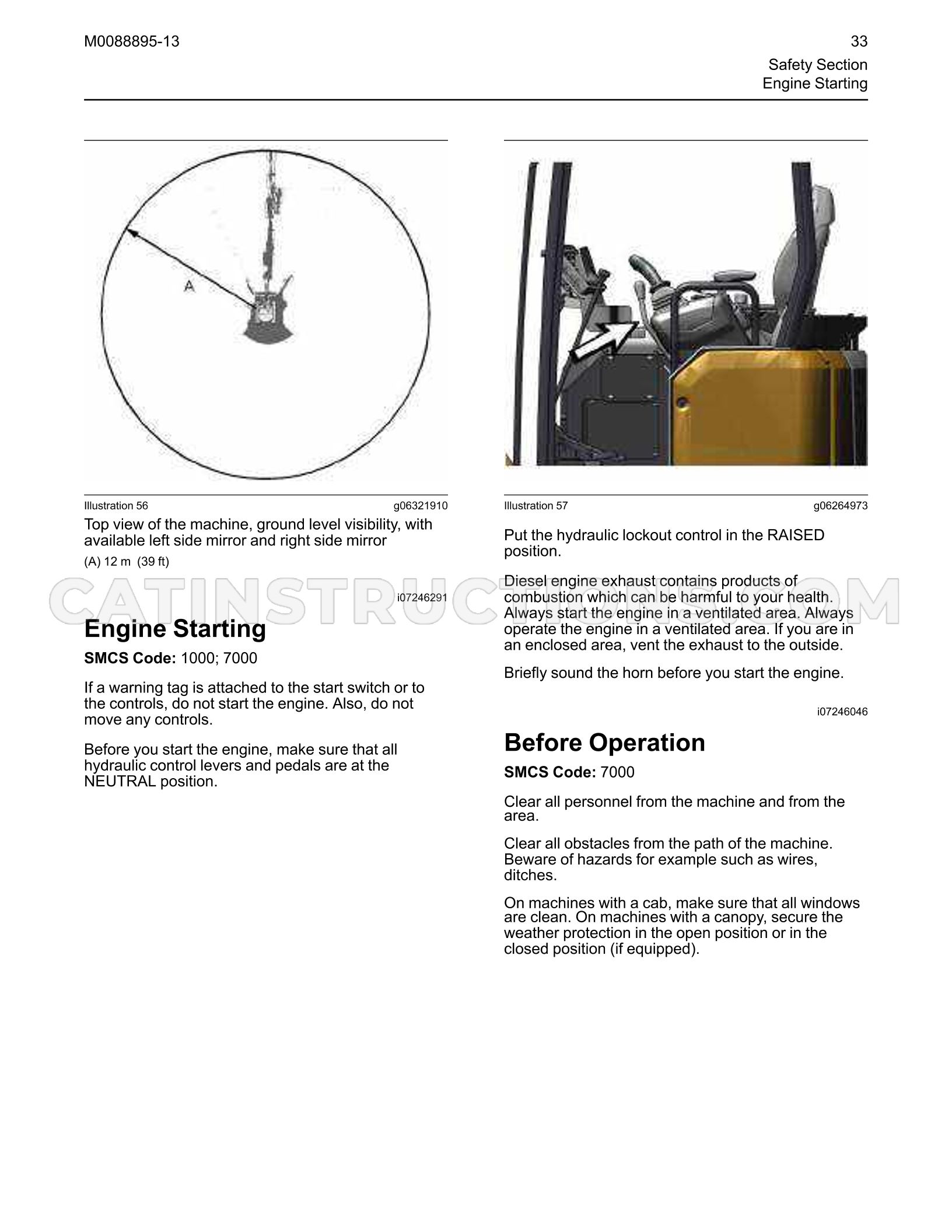 M0088895-13

33

Safety Section
Engine Starting

A

Illustration 56 g06321910

Top view of the machine, ground level visibility, with available left side mirror and right side mirror

(A) 12 m (39 ft)

i07246291

Engine Starting

SMCS Code: 1000; 7000

If a warning tag is attached to the start switch or to the controls, do not start the engine. Also, do not move any controls.

Before you start the engine, make sure that all hydraulic control levers and pedals are at the NEUTRAL position.

Illustration 57 g06264973

Put the hydraulic lockout control in the RAISED position.

Diesel engine exhaust contains products of combustion which can be harmful to your health. Always start the engine in a ventilated area. Always operate the engine in a ventilated area. If you are in an enclosed area, vent the exhaust to the outside.

Briefly sound the horn before you start the engine.

i07246046

Before Operation

SMCS Code: 7000

Clear all personnel from the machine and from the area.

Clear all obstacles from the path of the machine. Beware of hazards for example such as wires, ditches.

On machines with a cab, make sure that all windows are clean. On machines with a canopy, secure the weather protection in the open position or in the closed position (if equipped).

CATINSTRUCTIONS.COM